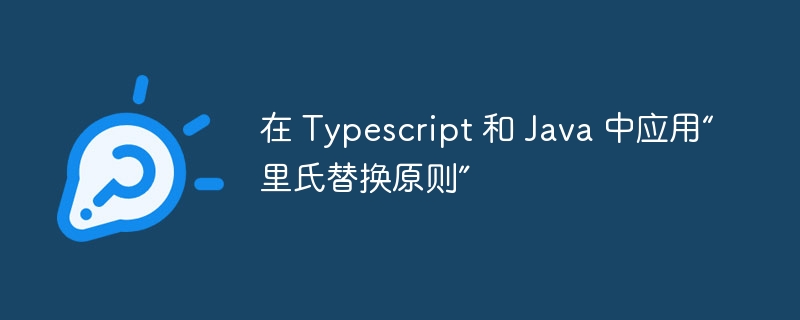 在 Typescript 和 Java 中应用“里氏替换原则”